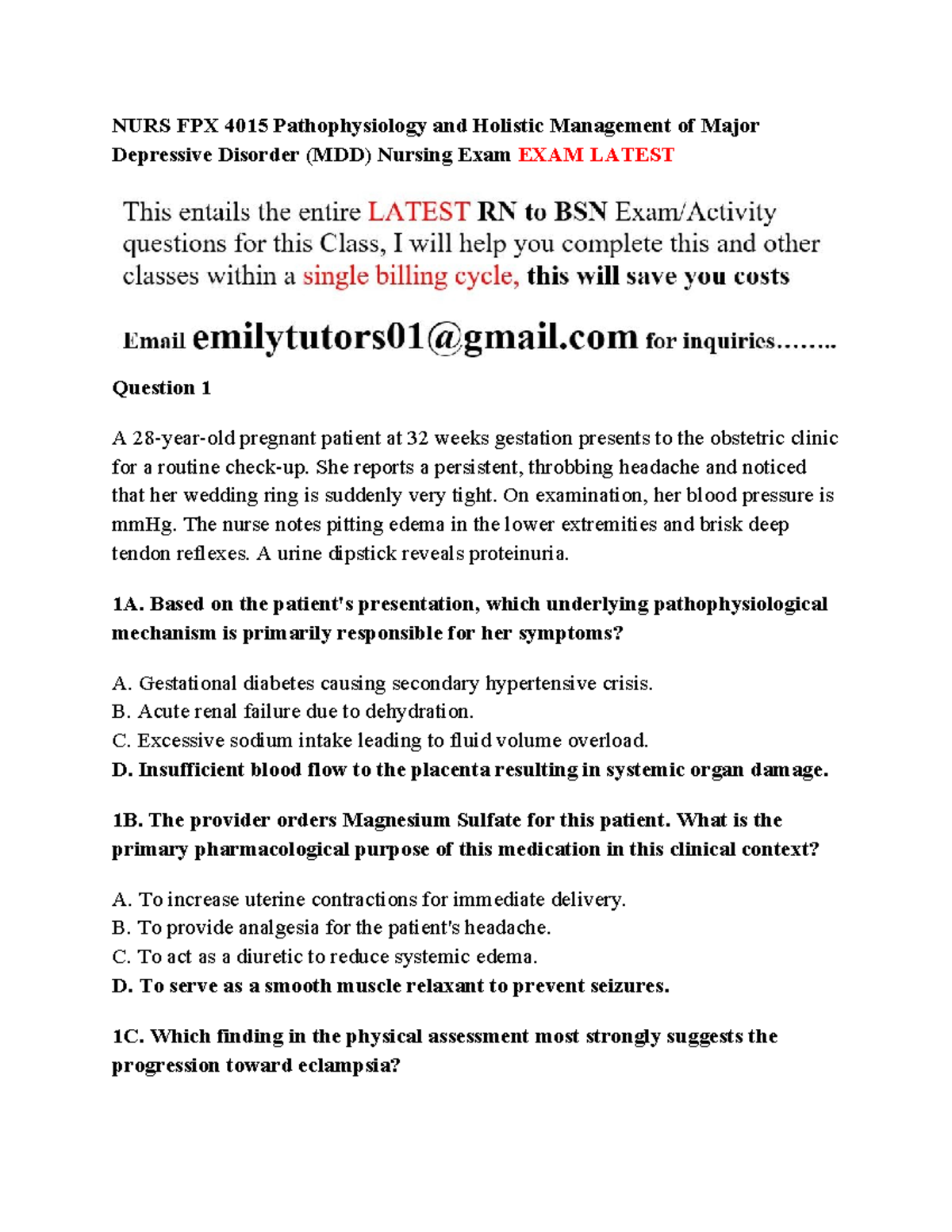 NURS FPX 4015 Pathophysiology and Holistic Management of Major Depressive Disorder (MDD) Nursing Exam EXAM LATEST

This entails the entire LATEST RN to BSN Exam/Activity questions for this Class, I will help you complete this and other classes within a single billing cycle, this will save you costs

Email emilytutors01@gmail.com for inquiries……..

Question 1

A 28-year-old pregnant patient at 32 weeks gestation presents to the obstetric clinic for a routine check-up. She reports a persistent, throbbing headache and noticed that her wedding ring is suddenly very tight. On examination, her blood pressure is mmHg. The nurse notes pitting edema in the lower extremities and brisk deep tendon reflexes. A urine dipstick reveals proteinuria.

1A. Based on the patient's presentation, which underlying pathophysiological mechanism is primarily responsible for her symptoms?

A. Gestational diabetes causing secondary hypertensive crisis.
B. Acute renal failure due to dehydration.
C. Excessive sodium intake leading to fluid volume overload.
D. Insufficient blood flow to the placenta resulting in systemic organ damage.

1B. The provider orders Magnesium Sulfate for this patient. What is the primary pharmacological purpose of this medication in this clinical context?

A. To increase uterine contractions for immediate delivery.
B. To provide analgesia for the patient's headache.
C. To act as a diuretic to reduce systemic edema.
D. To serve as a smooth muscle relaxant to prevent seizures.

1C. Which finding in the physical assessment most strongly suggests the progression toward eclampsia?